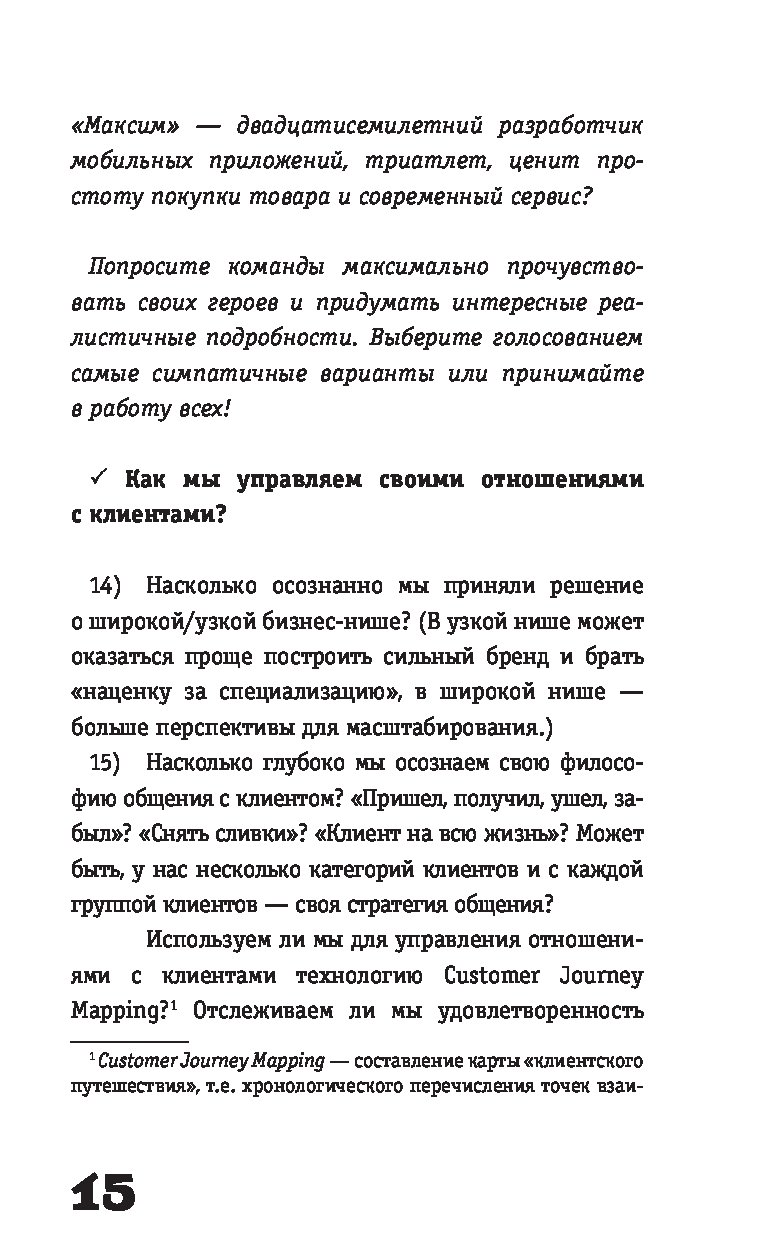 «Максим» — двадцатисемилетний разработчик мобильных приложений, триатлет, ценит простоту покупки товара и современный сервис?

Попросите команды максимально прочувствовать своих героев и придумать интересные реалистичные подробности. Выберите голосованием самые симпатичные варианты или принимайте в работу всех!

✓ Как мы управляем своими отношениями с клиентами?

14) Насколько осознанно мы приняли решение о широкой/узкой бизнес-нише? (В узкой нише может оказаться проще построить сильный бренд и брать «наценку за специализацию», в широкой нише — больше перспективы для масштабирования.)

15) Насколько глубоко мы осознаем свою философию общения с клиентом? «Пришел, получил, ушел, забыл»? «Снять сливки»? «Клиент на всю жизнь»? Может быть, у нас несколько категорий клиентов и с каждой группой клиентов — своя стратегия общения?

Используем ли мы для управления отношениями с клиентами технологию Customer Journey Mapping?$^1$ Отслеживаем ли мы удовлетворенность

$^1$ Customer Journey Mapping — составление карты «клиентского путешествия», т.е. хронологического перечисления точек взаи-

15